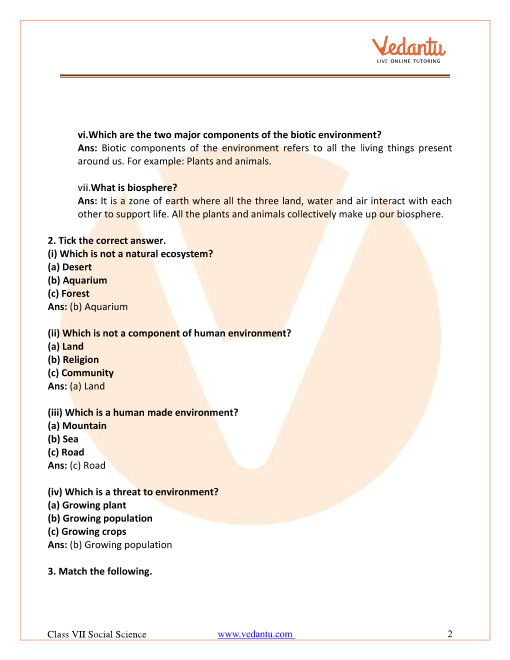 Vedantu
LIVE ONLINE TUTORING

vi.Which are the two major components of the biotic environment?
Ans: Biotic components of the environment refers to all the living things present around us. For example: Plants and animals.

vii.What is biosphere?
Ans: It is a zone of earth where all the three land, water and air interact with each other to support life. All the plants and animals collectively make up our biosphere.

2. Tick the correct answer.
(i) Which is not a natural ecosystem?
(a) Desert
(b) Aquarium
(c) Forest
Ans: (b) Aquarium

(ii) Which is not a component of human environment?
(a) Land
(b) Religion
(c) Community
Ans: (a) Land

(iii) Which is a human made environment?
(a) Mountain
(b) Sea
(c) Road
Ans: (c) Road

(iv) Which is a threat to environment?
(a) Growing plant
(b) Growing population
(c) Growing crops
Ans: (b) Growing population

3. Match the following.

Class VII Social Science www.vedantu.com 2